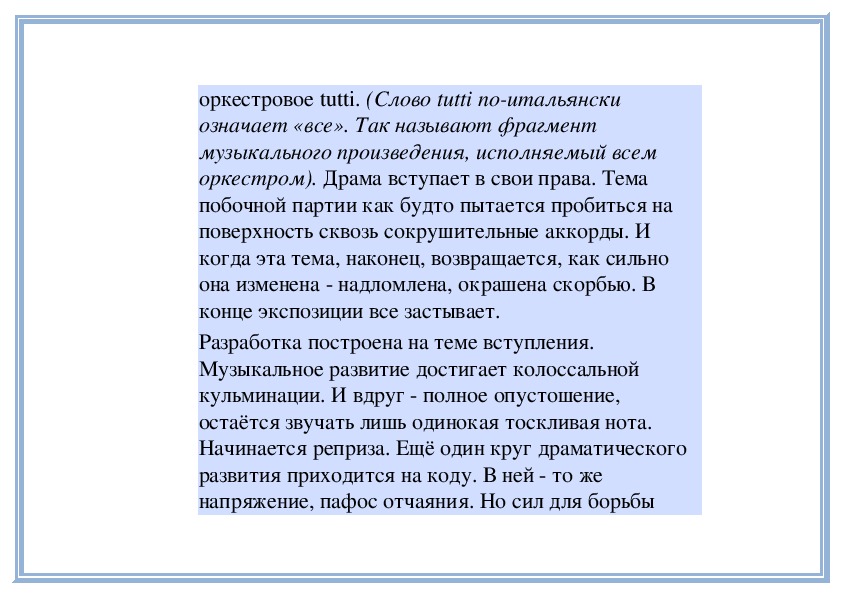 оркестровое tutti. (Слово tutti по-итальянски означает «все». Так называют фрагмент музыкального произведения, исполняемый всем оркестром). Драма вступает в свои права. Тема побочной партии как будто пытается пробиться на поверхность сквозь сокрушительные аккорды. И когда эта тема, наконец, возвращается, как сильно она изменена - надломлена, окрашена скорбью. В конце экспозиции все застывает.

Разработка построена на теме вступления. Музыкальное развитие достигает колоссальной кульминации. И вдруг - полное опустошение, остаётся звучать лишь одинокая тоскливая нота. Начинается реприза. Ещё один круг драматического развития приходится на коду. В ней - то же напряжение, пафос отчаяния. Но сил для борьбы